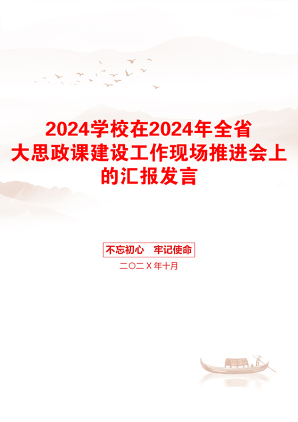 2024学校在2024年全省大思政课建设工作现场推进会上的汇报发言

不忘初心　牢记使命

二〇二X年十月